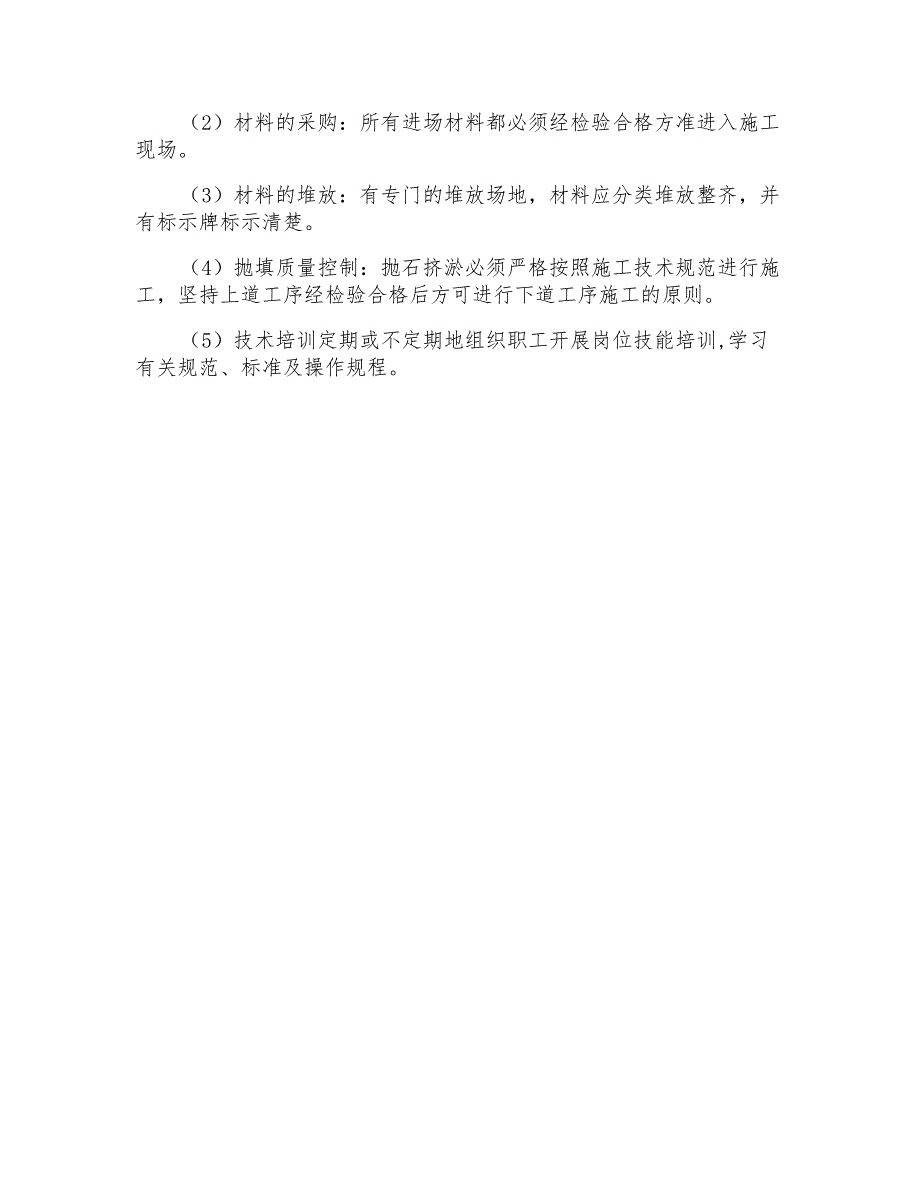 （2）材料的采购：所有进场材料都必须经检验合格方准进入施工现场。

（3）材料的堆放：有专门的堆放场地，材料应分类堆放整齐，并有标示牌标示清楚。

（4）抛填质量控制：抛石挤淤必须严格按照施工技术规范进行施工，坚持上道工序经检验合格后方可进行下道工序施工的原则。

（5）技术培训定期或不定期地组织职工开展岗位技能培训,学习有关规范、标准及操作规程。